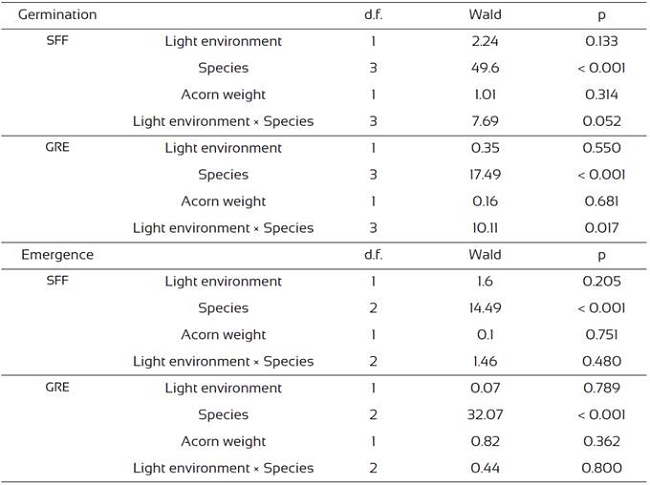 | Germination |  | d.f. | Wald | p |
|---|---|---|---|---|
| SFF | Light environment | 1 | 2.24 | 0.133 |
|  | Species | 3 | 49.6 | < 0.001 |
|  | Acorn weight | 1 | 1.01 | 0.314 |
|  | Light environment × Species | 3 | 7.69 | 0.052 |
| GRE | Light environment | 1 | 0.35 | 0.550 |
|  | Species | 3 | 17.49 | < 0.001 |
|  | Acorn weight | 1 | 0.16 | 0.681 |
|  | Light environment × Species | 3 | 10.11 | 0.017 |
| Emergence |  | d.f. | Wald | p |
| SFF | Light environment | 1 | 1.6 | 0.205 |
|  | Species | 2 | 14.49 | < 0.001 |
|  | Acorn weight | 1 | 0.1 | 0.751 |
|  | Light environment × Species | 2 | 1.46 | 0.480 |
| GRE | Light environment | 1 | 0.07 | 0.789 |
|  | Species | 2 | 32.07 | < 0.001 |
|  | Acorn weight | 1 | 0.82 | 0.362 |
|  | Light environment × Species | 2 | 0.44 | 0.800 |